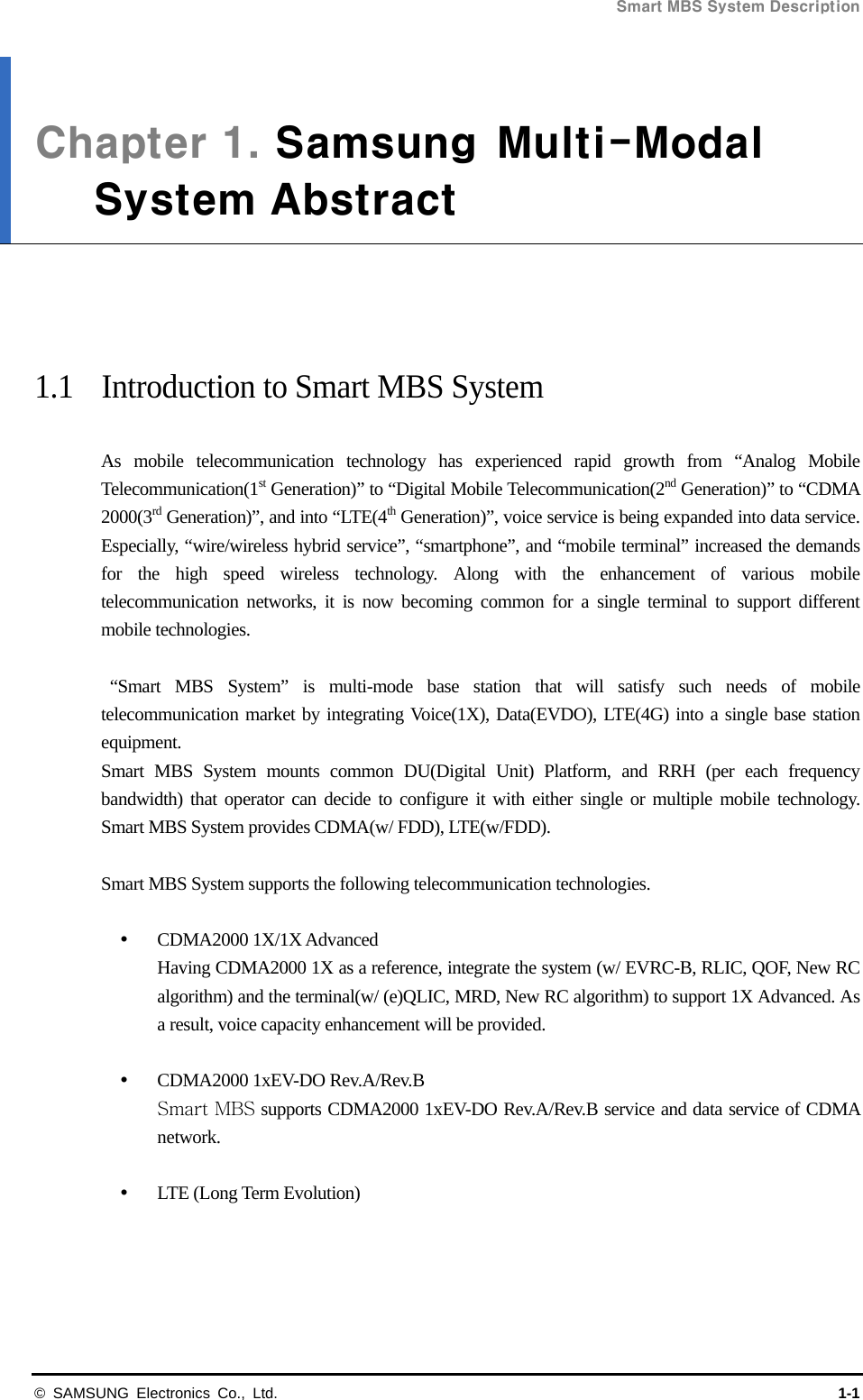 Smart MBS System Description

Chapter 1. Samsung Multi-Modal System Abstract

1.1 Introduction to Smart MBS System

As mobile telecommunication technology has experienced rapid growth from “Analog Mobile Telecommunication(1$^{st}$ Generation)” to “Digital Mobile Telecommunication(2$^{nd}$ Generation)” to “CDMA 2000(3$^{rd}$ Generation)”, and into “LTE(4$^{th}$ Generation)”, voice service is being expanded into data service. Especially, “wire/wireless hybrid service”, “smartphone”, and “mobile terminal” increased the demands for the high speed wireless technology. Along with the enhancement of various mobile telecommunication networks, it is now becoming common for a single terminal to support different mobile technologies.

“Smart MBS System” is multi-mode base station that will satisfy such needs of mobile telecommunication market by integrating Voice(1X), Data(EVDO), LTE(4G) into a single base station equipment.
Smart MBS System mounts common DU(Digital Unit) Platform, and RRH (per each frequency bandwidth) that operator can decide to configure it with either single or multiple mobile technology. Smart MBS System provides CDMA(w/ FDD), LTE(w/FDD).

Smart MBS System supports the following telecommunication technologies.

• CDMA2000 1X/1X Advanced
Having CDMA2000 1X as a reference, integrate the system (w/ EVRC-B, RLIC, QOF, New RC algorithm) and the terminal(w/ (e)QLIC, MRD, New RC algorithm) to support 1X Advanced. As a result, voice capacity enhancement will be provided.

• CDMA2000 1xEV-DO Rev.A/Rev.B
Smart MBS supports CDMA2000 1xEV-DO Rev.A/Rev.B service and data service of CDMA network.

• LTE (Long Term Evolution)

© SAMSUNG Electronics Co., Ltd. 1-1